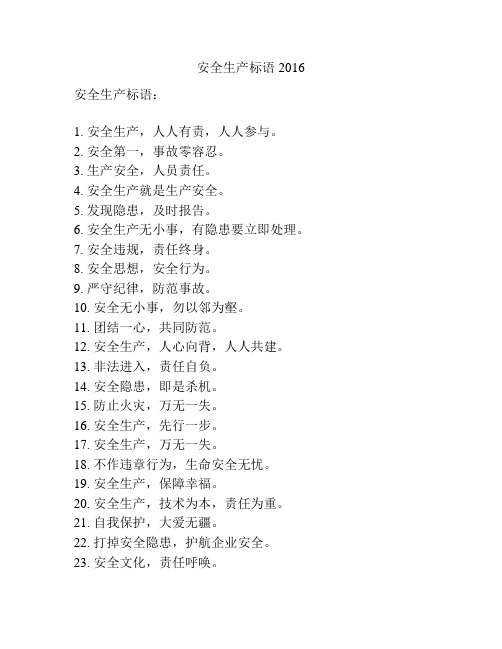 安全生产标语 2016

安全生产标语：

1. 安全生产，人人有责，人人参与。
2. 安全第一，事故零容忍。
3. 生产安全，人员责任。
4. 安全生产就是生产安全。
5. 发现隐患，及时报告。
6. 安全生产无小事，有隐患要立即处理。
7. 安全违规，责任终身。
8. 安全思想，安全行为。
9. 严守纪律，防范事故。
10. 安全无小事，勿以邻为壑。
11. 团结一心，共同防范。
12. 安全生产，人心向背，人人共建。
13. 非法进入，责任自负。
14. 安全隐患，即是杀机。
15. 防止火灾，万无一失。
16. 安全生产，先行一步。
17. 安全生产，万无一失。
18. 不作违章行为，生命安全无忧。
19. 安全生产，保障幸福。
20. 安全生产，技术为本，责任为重。
21. 自我保护，大爱无疆。
22. 打掉安全隐患，护航企业安全。
23. 安全文化，责任呼唤。